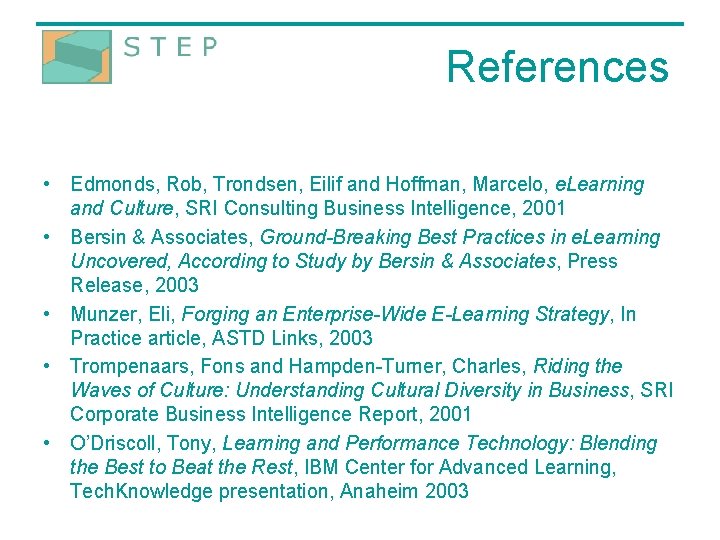 STEP

References

• Edmonds, Rob, Trondsen, Eilif and Hoffman, Marcelo, eLearning and Culture, SRI Consulting Business Intelligence, 2001
• Bersin & Associates, Ground-Breaking Best Practices in eLearning Uncovered, According to Study by Bersin & Associates, Press Release, 2003
• Munzer, Eli, Forging an Enterprise-Wide E-Learning Strategy, In Practice article, ASTD Links, 2003
• Trompenaars, Fons and Hampden-Turner, Charles, Riding the Waves of Culture: Understanding Cultural Diversity in Business, SRI Corporate Business Intelligence Report, 2001
• O'Driscoll, Tony, Learning and Performance Technology: Blending the Best to Beat the Rest, IBM Center for Advanced Learning, TechKnowledge presentation, Anaheim 2003